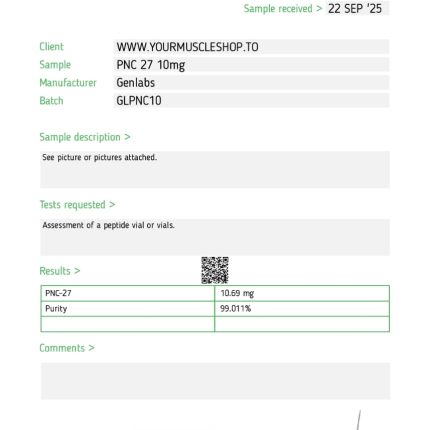 Sample received > 22 SEP '25

Client WWW.YOURMUSCLESHOP.TO
Sample PNC 27 10mg
Manufacturer Genlabs
Batch GLPNC10

Sample description >

See picture or pictures attached.

Tests requested >

Assessment of a peptide vial or vials.

Results >

| PNC-27 | 10.69 mg |
|---|---|
| Purity | 99.011% |
| | |

Comments >